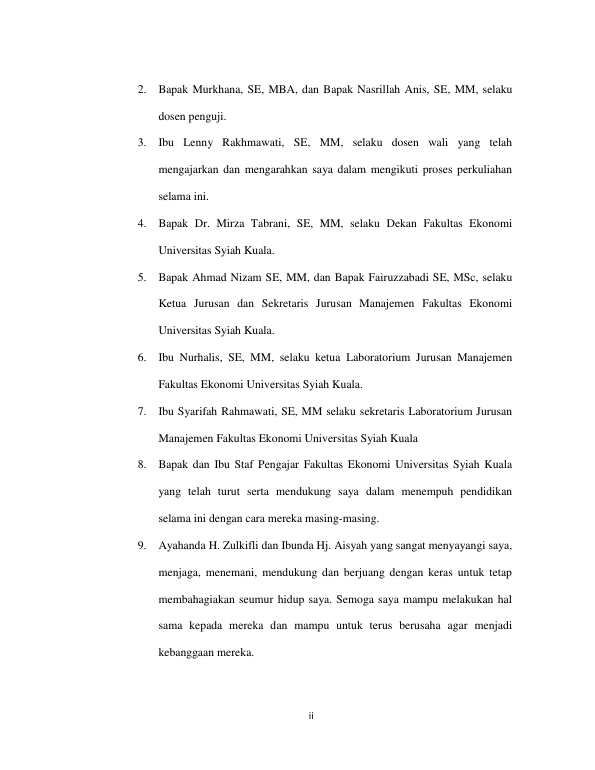 2. Bapak Murkhana, SE, MBA, dan Bapak Nasrillah Anis, SE, MM, selaku dosen penguji.

3. Ibu Lenny Rakhmawati, SE, MM, selaku dosen wali yang telah mengajarkan dan mengarahkan saya dalam mengikuti proses perkuliahan selama ini.

4. Bapak Dr. Mirza Tabrani, SE, MM, selaku Dekan Fakultas Ekonomi Universitas Syiah Kuala.

5. Bapak Ahmad Nizam SE, MM, dan Bapak Fairuzzabadi SE, MSc, selaku Ketua Jurusan dan Sekretaris Jurusan Manajemen Fakultas Ekonomi Universitas Syiah Kuala.

6. Ibu Nurhalis, SE, MM, selaku ketua Laboratorium Jurusan Manajemen Fakultas Ekonomi Universitas Syiah Kuala.

7. Ibu Syarifah Rahmawati, SE, MM selaku sekretaris Laboratorium Jurusan Manajemen Fakultas Ekonomi Universitas Syiah Kuala

8. Bapak dan Ibu Staf Pengajar Fakultas Ekonomi Universitas Syiah Kuala yang telah turut serta mendukung saya dalam menempuh pendidikan selama ini dengan cara mereka masing-masing.

9. Ayahanda H. Zulkifli dan Ibunda Hj. Aisyah yang sangat menyayangi saya, menjaga, menemani, mendukung dan berjuang dengan keras untuk tetap membahagiakan seumur hidup saya. Semoga saya mampu melakukan hal sama kepada mereka dan mampu untuk terus berusaha agar menjadi kebanggaan mereka.

ii